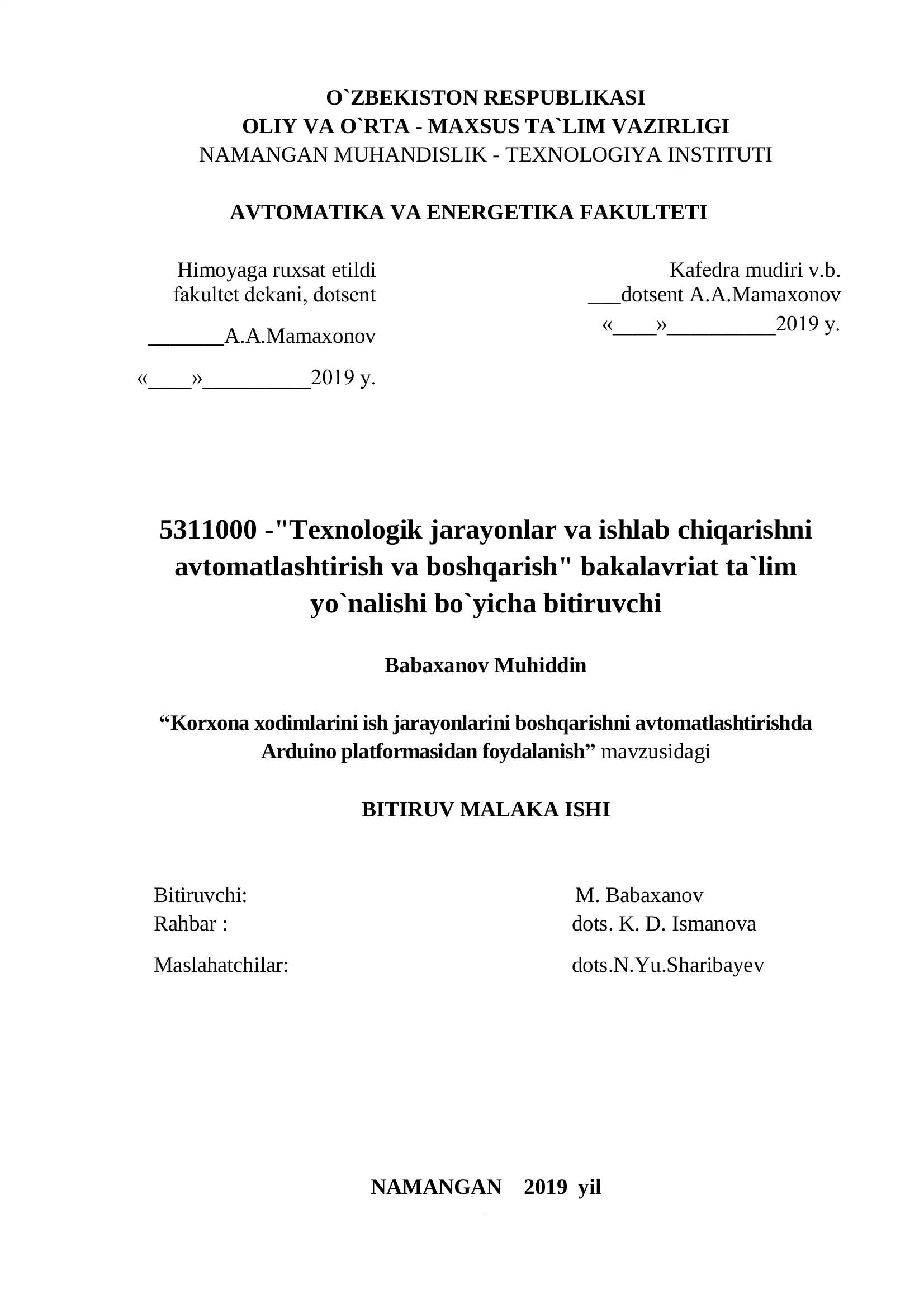 O`ZBEKISTON RESPUBLIKASI
OLIY VA O`RTA - MAXSUS TA`LIM VAZIRLIGI
NAMANGAN MUHANDISLIK - TEXNOLOGIYA INSTITUTI

AVTOMATIKA VA ENERGETIKA FAKULTETI

Himoyaga ruxsat etildi
fakultet dekani, dotsent

_______A.A.Mamaxonov

«____»__________2019 y.

Kafedra mudiri v.b.
___dotsent A.A.Mamaxonov
«____»__________2019 y.

5311000 -"Texnologik jarayonlar va ishlab chiqarishni avtomatlashtirish va boshqarish" bakalavriat ta`lim yo`nalishi bo`yicha bitiruvchi

Babaxanov Muhiddin

“Korxona xodimlarini ish jarayonlarini boshqarishni avtomatlashtirishda Arduino platformasidan foydalanish” mavzusidagi

BITIRUV MALAKA ISHI

Bitiruvchi: M. Babaxanov
Rahbar : dots. K. D. Ismanova

Maslahatchilar: dots.N.Yu.Sharibayev

NAMANGAN 2019 yil